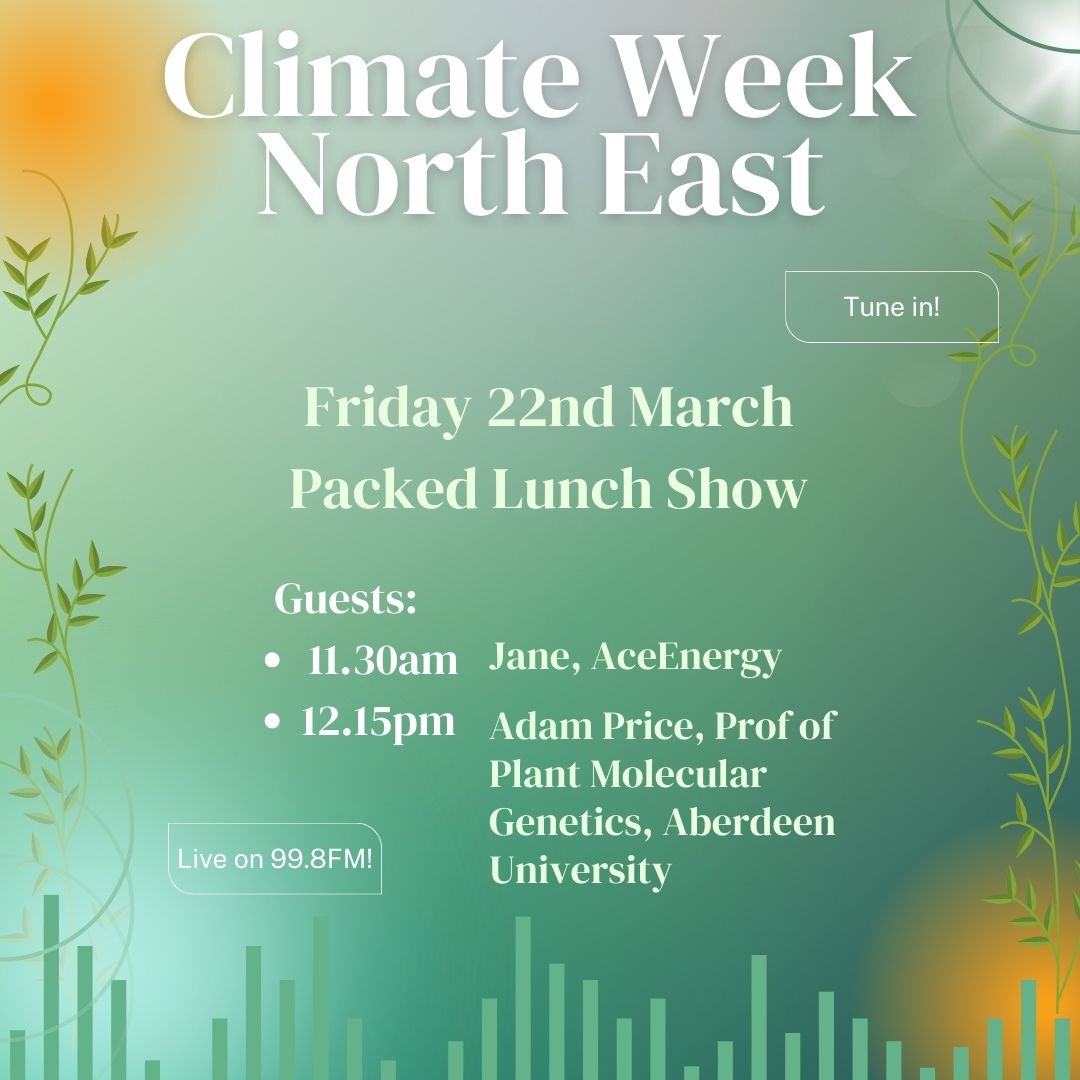 Climate Week North East

Tune in!

Friday 22nd March
Packed Lunch Show

Guests:
• 11.30am Jane, AceEnergy
• 12.15pm Adam Price, Prof of Plant Molecular Genetics, Aberdeen University

Live on 99.8FM!